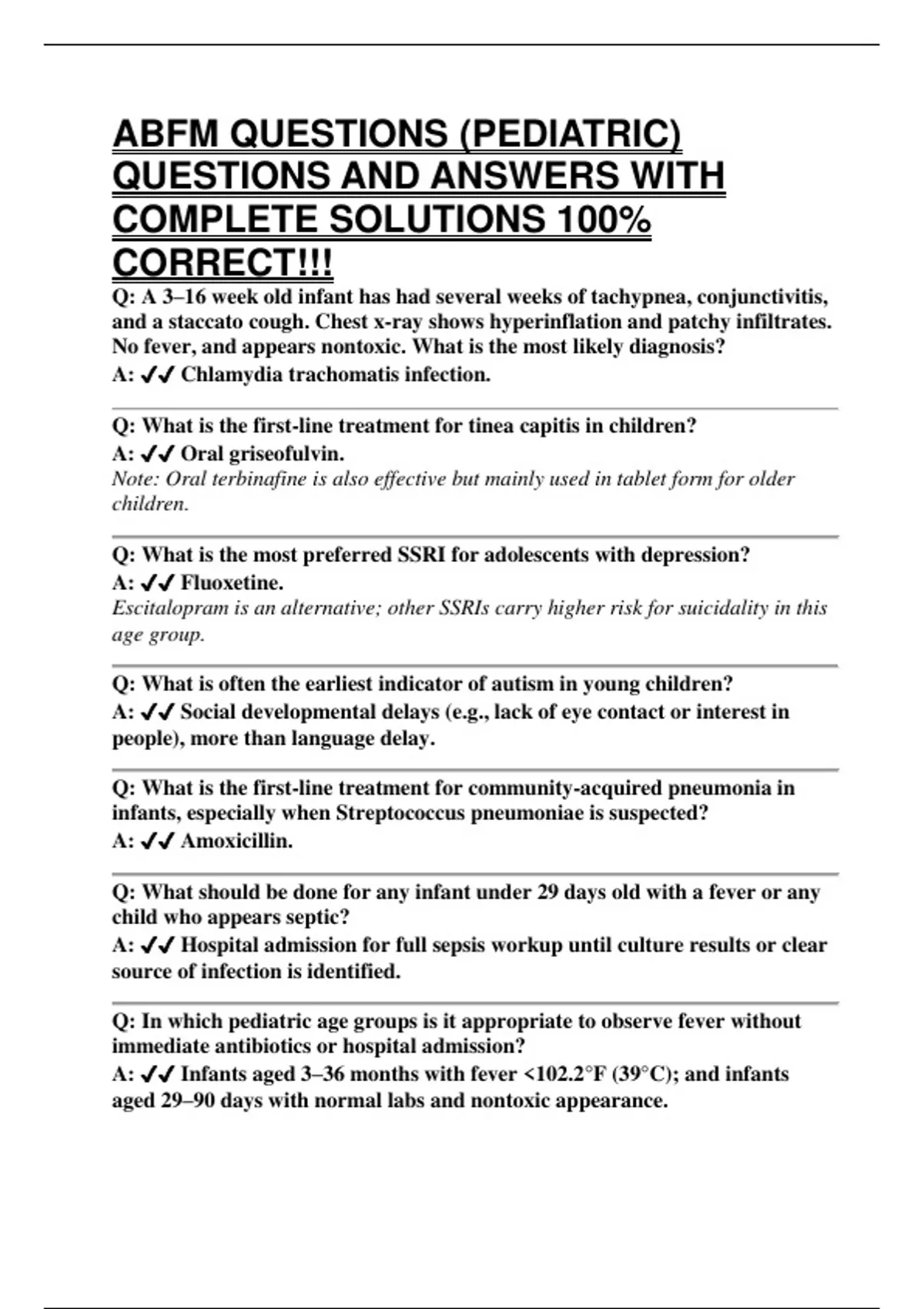 ABFM QUESTIONS (PEDIATRIC) QUESTIONS AND ANSWERS WITH COMPLETE SOLUTIONS 100% CORRECT!!!

Q: A 3–16 week old infant has had several weeks of tachypnea, conjunctivitis, and a staccato cough. Chest x-ray shows hyperinflation and patchy infiltrates. No fever, and appears nontoxic. What is the most likely diagnosis?
A: ✔✔ Chlamydia trachomatis infection.

Q: What is the first-line treatment for tinea capitis in children?
A: ✔✔ Oral griseofulvin.
Note: Oral terbinafine is also effective but mainly used in tablet form for older children.

Q: What is the most preferred SSRI for adolescents with depression?
A: ✔✔ Fluoxetine.
Escitalopram is an alternative; other SSRIs carry higher risk for suicidality in this age group.

Q: What is often the earliest indicator of autism in young children?
A: ✔✔ Social developmental delays (e.g., lack of eye contact or interest in people), more than language delay.

Q: What is the first-line treatment for community-acquired pneumonia in infants, especially when Streptococcus pneumoniae is suspected?
A: ✔✔ Amoxicillin.

Q: What should be done for any infant under 29 days old with a fever or any child who appears septic?
A: ✔✔ Hospital admission for full sepsis workup until culture results or clear source of infection is identified.

Q: In which pediatric age groups is it appropriate to observe fever without immediate antibiotics or hospital admission?
A: ✔✔ Infants aged 3–36 months with fever <102.2°F (39°C); and infants aged 29–90 days with normal labs and nontoxic appearance.